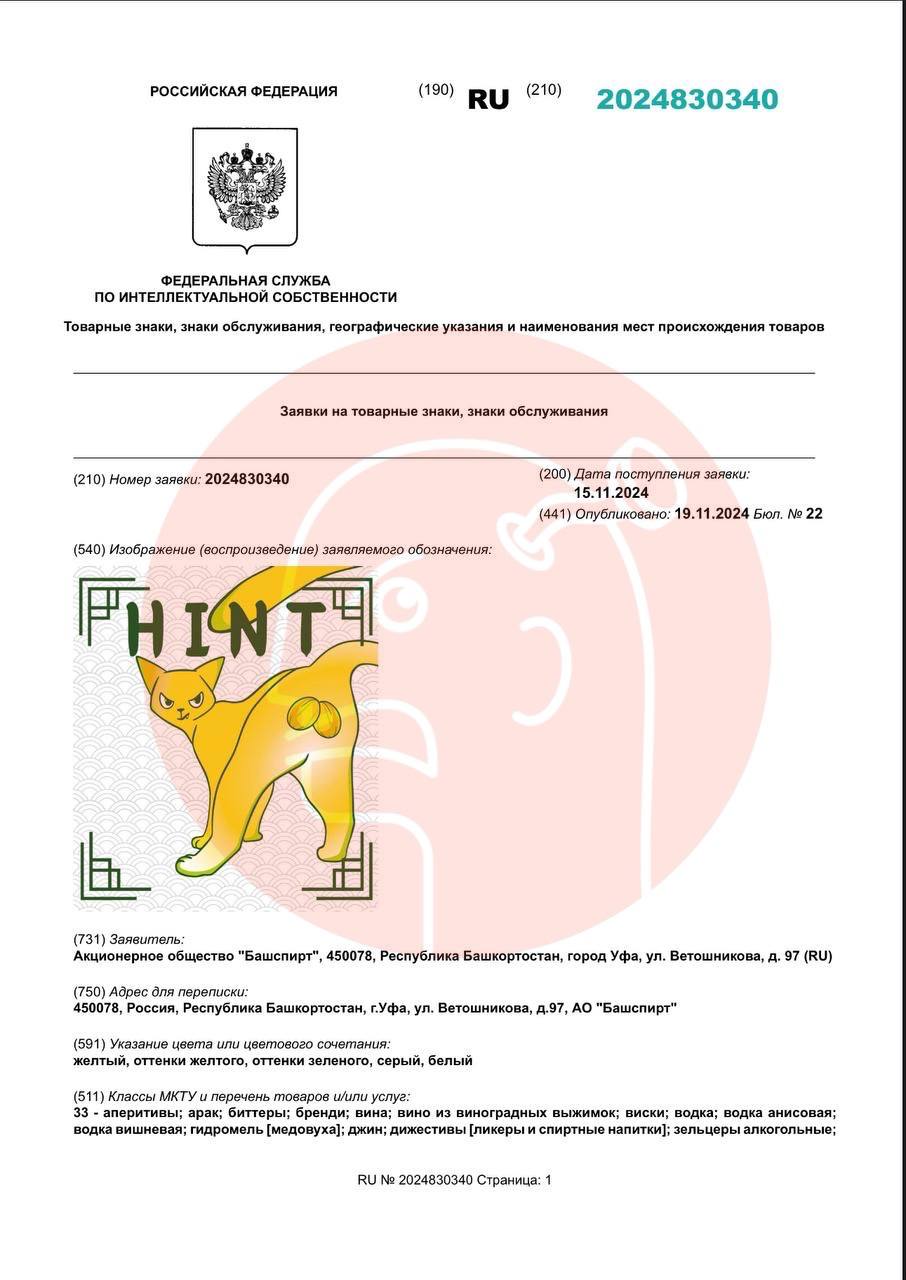 РОССИЙСКАЯ ФЕДЕРАЦИЯ

(190) RU (210) 2024830340

ФЕДЕРАЛЬНАЯ СЛУЖБА
ПО ИНТЕЛЛЕКТУАЛЬНОЙ СОБСТВЕННОСТИ

Товарные знаки, знаки обслуживания, географические указания и наименования мест происхождения товаров

Заявки на товарные знаки, знаки обслуживания

(210) Номер заявки: 2024830340

(200) Дата поступления заявки:
15.11.2024
(441) Опубликовано: 19.11.2024 Бюл. № 22

(540) Изображение (воспроизведение) заявляемого обозначения:

HINT

(731) Заявитель:
Акционерное общество "Башспирт", 450078, Республика Башкортостан, город Уфа, ул. Ветошникова, д. 97 (RU)

(750) Адрес для переписки:
450078, Россия, Республика Башкортостан, г.Уфа, ул. Ветошникова, д.97, АО "Башспирт"

(591) Указание цвета или цветового сочетания:
желтый, оттенки желтого, оттенки зеленого, серый, белый

(511) Классы МКТУ и перечень товаров и/или услуг:
33 - аперитивы; арак; биттеры; бренди; вина; вино из виноградных выжимок; виски; водка; водка анисовая; водка вишневая; гидромель [медовуха]; джин; дижестивы [ликеры и спиртные напитки]; зельцеры алкогольные;

RU № 2024830340 Страница: 1